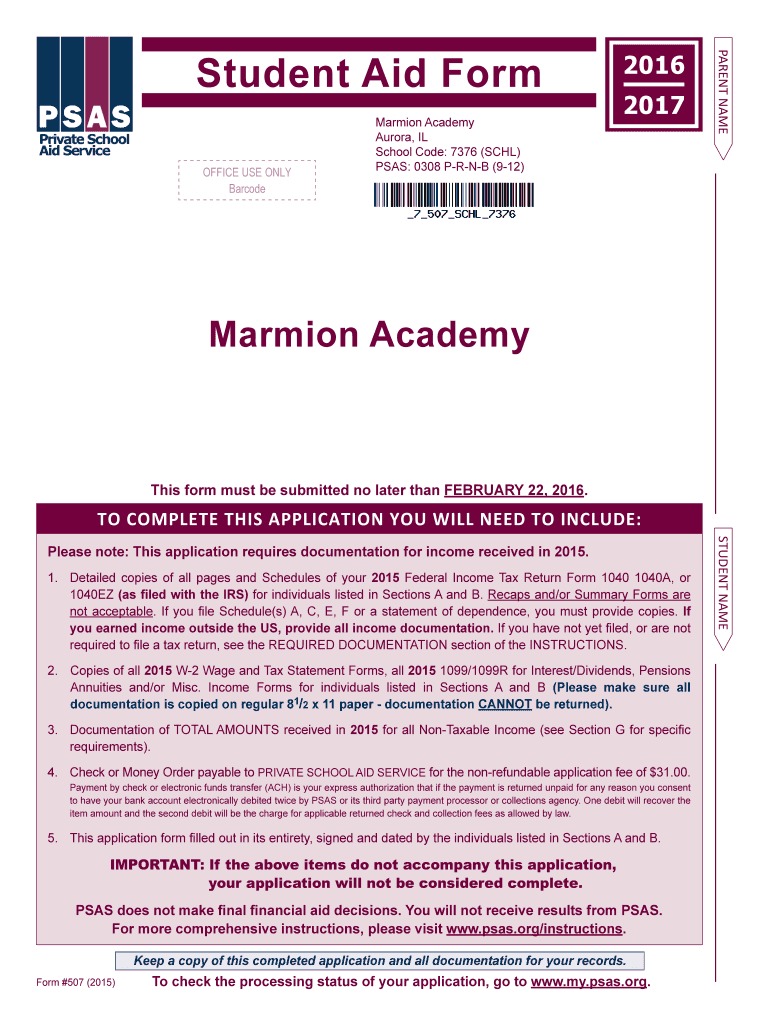 PSAS
Private School
Aid Service

Student Aid Form

2016
2017

PARENT NAME

OFFICE USE ONLY
Barcode

Marmion Academy
Aurora, IL
School Code: 7376 (SCHL)
PSAS: 0308 P-R-N-B (9-12)

_7_507_SCHL_7376

Marmion Academy

This form must be submitted no later than FEBRUARY 22, 2016.

TO COMPLETE THIS APPLICATION YOU WILL NEED TO INCLUDE:

STUDENT NAME

Please note: This application requires documentation for income received in 2015.

1. Detailed copies of all pages and Schedules of your 2015 Federal Income Tax Return Form 1040 1040A, or 1040EZ (as filed with the IRS) for individuals listed in Sections A and B. Recaps and/or Summary Forms are not acceptable. If you file Schedule(s) A, C, E, F or a statement of dependence, you must provide copies. If you earned income outside the US, provide all income documentation. If you have not yet filed, or are not required to file a tax return, see the REQUIRED DOCUMENTATION section of the INSTRUCTIONS.

2. Copies of all 2015 W-2 Wage and Tax Statement Forms, all 2015 1099/1099R for Interest/Dividends, Pensions Annuities and/or Misc. Income Forms for individuals listed in Sections A and B (Please make sure all documentation is copied on regular $8^1/_2$ x 11 paper - documentation CANNOT be returned).

3. Documentation of TOTAL AMOUNTS received in 2015 for all Non-Taxable Income (see Section G for specific requirements).

4. Check or Money Order payable to PRIVATE SCHOOL AID SERVICE for the non-refundable application fee of $31.00. Payment by check or electronic funds transfer (ACH) is your express authorization that if the payment is returned unpaid for any reason you consent to have your bank account electronically debited twice by PSAS or its third party payment processor or collections agency. One debit will recover the item amount and the second debit will be the charge for applicable returned check and collection fees as allowed by law.

5. This application form filled out in its entirety, signed and dated by the individuals listed in Sections A and B.

IMPORTANT: If the above items do not accompany this application, your application will not be considered complete.

PSAS does not make final financial aid decisions. You will not receive results from PSAS. For more comprehensive instructions, please visit www.psas.org/instructions.

Keep a copy of this completed application and all documentation for your records.

Form #507 (2015)

To check the processing status of your application, go to www.my.psas.org.